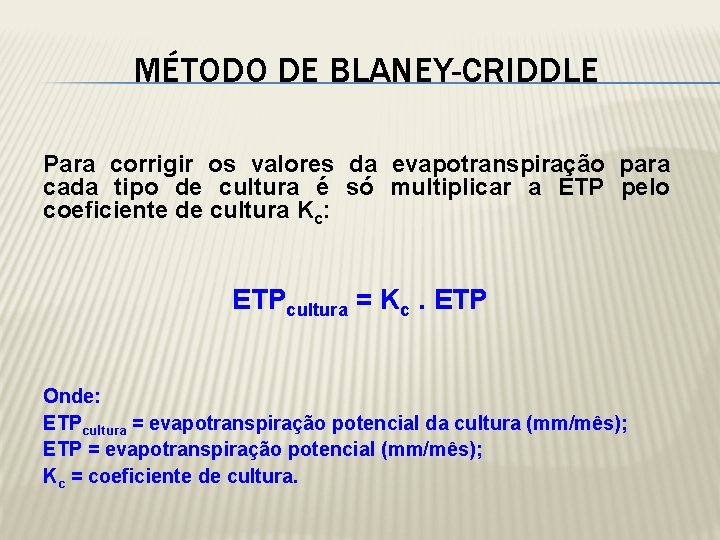 MÉTODO DE BLANEY-CRIDDLE

Para corrigir os valores da evapotranspiração para cada tipo de cultura é só multiplicar a ETP pelo coeficiente de cultura $K_c$:

$ETP_{cultura} = K_c . ETP$

Onde:
$ETP_{cultura}$ = evapotranspiração potencial da cultura (mm/mês);
ETP = evapotranspiração potencial (mm/mês);
$K_c$ = coeficiente de cultura.